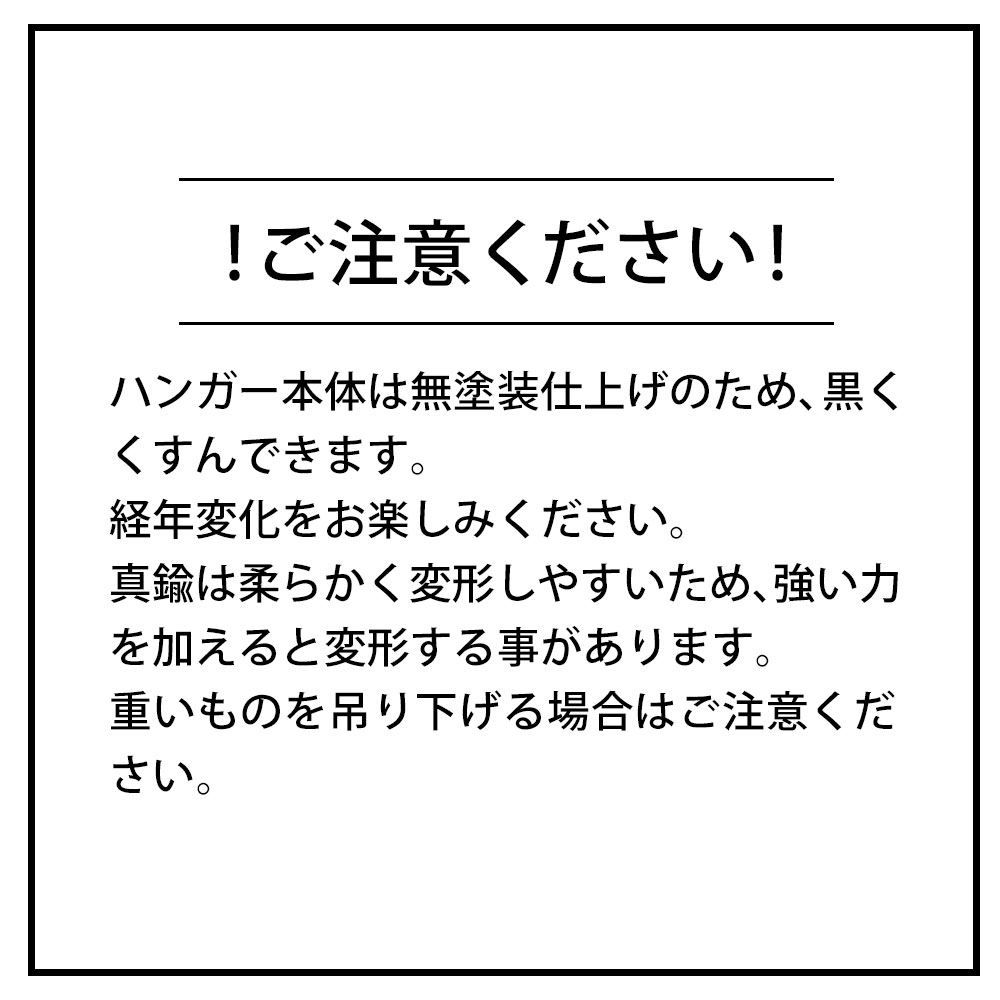 ！ご注意ください！

ハンガー本体は無塗装仕上げのため、黒くくすんできます。
経年変化をお楽しみください。
真鍮は柔らかく変形しやすいため、強い力を加えると変形する事があります。
重いものを吊り下げる場合はご注意ください。